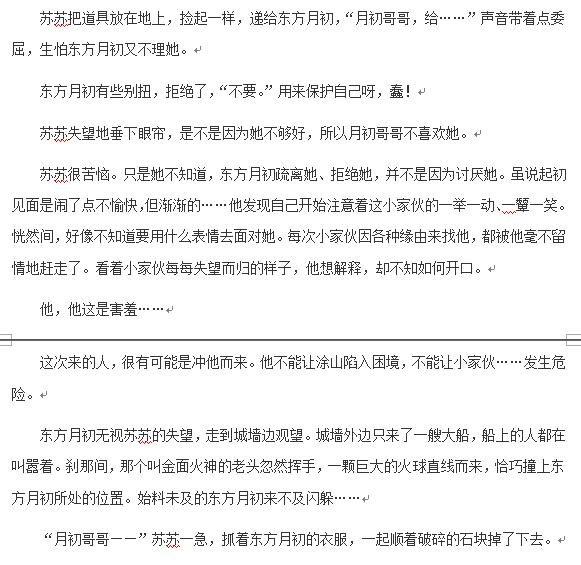 苏苏把道具放在地上，捡起一样，递给东方月初，“月初哥哥，给……”声音带着点委屈，生怕东方月初又不理她。

东方月初有些别扭，拒绝了，“不要。”用来保护自己呀，蠢！

苏苏失望地垂下眼帘，是不是因为她不够好，所以月初哥哥不喜欢她。

苏苏很苦恼。只是她不知道，东方月初疏离她、拒绝她，并不是因为讨厌她。虽说起初见面是闹了点不愉快，但渐渐的……他发现自己开始注意着这小家伙的一举一动、一颦一笑。恍然间，好像不知道要用什么表情去面对她。每次小家伙因各种缘由来找他，都被他毫不留情地赶走了。看着小家伙每每失望而归的样子，他想解释，却不知如何开口。

他，他这是害羞……

这次来的人，很有可能是冲他而来。他不能让涂山陷入困境，不能让小家伙……发生危险。

东方月初无视苏苏的失望，走到城墙边观望。城墙外边只来了一艘大船，船上的人都在叫嚣着。刹那间，那个叫金面火神的老头忽然挥手，一颗巨大的火球直线而来，恰巧撞上东方月初所处的位置。始料未及的东方月初来不及闪躲……

“月初哥哥——”苏苏一急，抓着东方月初的衣服，一起顺着破碎的石块掉了下去。